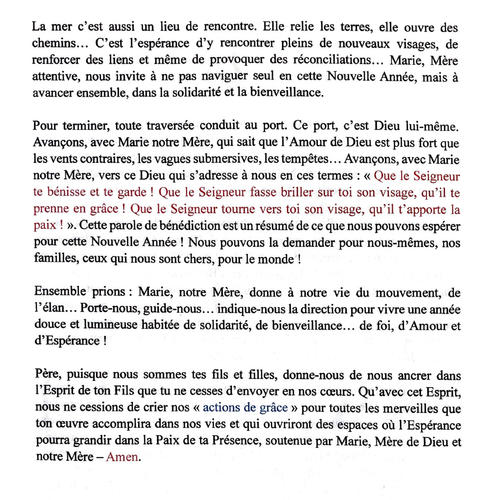 La mer c'est aussi un lieu de rencontre. Elle relie les terres, elle ouvre des chemins… C'est l'espérance d'y rencontrer pleins de nouveaux visages, de renforcer des liens et même de provoquer des réconciliations… Marie, Mère attentive, nous invite à ne pas naviguer seul en cette Nouvelle Année, mais à avancer ensemble, dans la solidarité et la bienveillance.

Pour terminer, toute traversée conduit au port. Ce port, c'est Dieu lui-même. Avançons, avec Marie notre Mère, qui sait que l'Amour de Dieu est plus fort que les vents contraires, les vagues submersives, les tempêtes… Avançons, avec Marie notre Mère, vers ce Dieu qui s'adresse à nous en ces termes : « Que le Seigneur te bénisse et te garde ! Que le Seigneur fasse briller sur toi son visage, qu'il te prenne en grâce ! Que le Seigneur tourne vers toi son visage, qu'il t'apporte la paix ! ». Cette parole de bénédiction est un résumé de ce que nous pouvons espérer pour cette Nouvelle Année ! Nous pouvons la demander pour nous-mêmes, nos familles, ceux qui nous sont chers, pour le monde !

Ensemble prions : Marie, notre Mère, donne à notre vie du mouvement, de l'élan… Porte-nous, guide-nous… indique-nous la direction pour vivre une année douce et lumineuse habitée de solidarité, de bienveillance… de foi, d'Amour et d'Espérance !

Père, puisque nous sommes tes fils et filles, donne-nous de nous ancrer dans l'Esprit de ton Fils que tu ne cesses d'envoyer en nos cœurs. Qu'avec cet Esprit, nous ne cessions de crier nos « actions de grâce » pour toutes les merveilles que ton œuvre accomplira dans nos vies et qui ouvriront des espaces où l'Espérance pourra grandir dans la Paix de ta Présence, soutenue par Marie, Mère de Dieu et notre Mère – Amen.